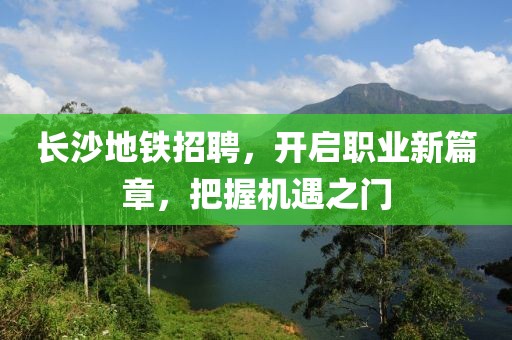 长沙地铁招聘，开启职业新篇章，把握机遇之门